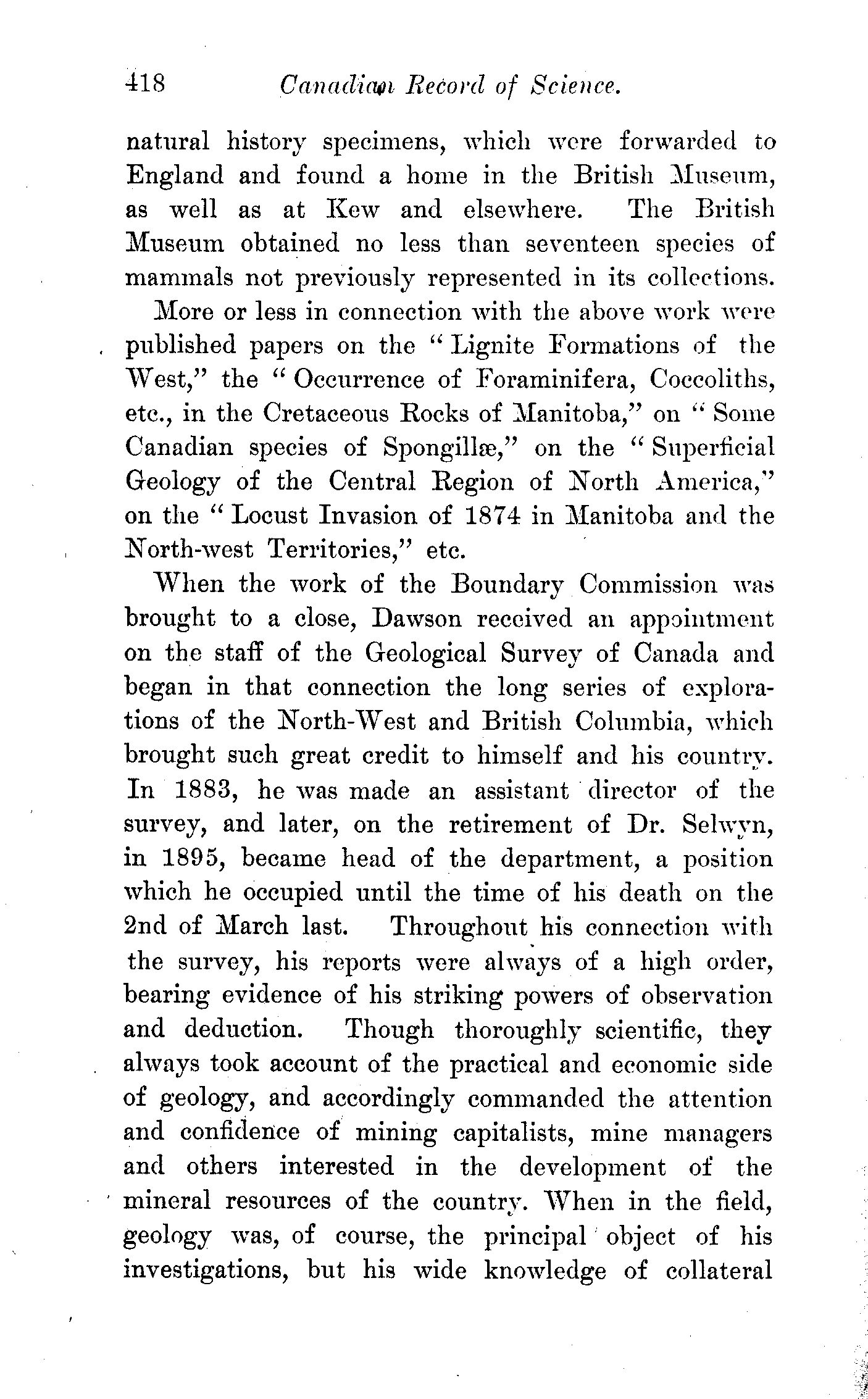 418 Canadian Record of Science.

natural history specimens, which were forwarded to England and found a home in the British Museum, as well as at Kew and elsewhere. The British Museum obtained no less than seventeen species of mammals not previously represented in its collections.

More or less in connection with the above work were published papers on the "Lignite Formations of the West," the "Occurrence of Foraminifera, Coccoliths, etc., in the Cretaceous Rocks of Manitoba," on "Some Canadian species of Spongillæ," on the "Superficial Geology of the Central Region of North America," on the "Locust Invasion of 1874 in Manitoba and the North-west Territories," etc.

When the work of the Boundary Commission was brought to a close, Dawson received an appointment on the staff of the Geological Survey of Canada and began in that connection the long series of explorations of the North-West and British Columbia, which brought such great credit to himself and his country. In 1883, he was made an assistant director of the survey, and later, on the retirement of Dr. Selwyn, in 1895, became head of the department, a position which he occupied until the time of his death on the 2nd of March last. Throughout his connection with the survey, his reports were always of a high order, bearing evidence of his striking powers of observation and deduction. Though thoroughly scientific, they always took account of the practical and economic side of geology, and accordingly commanded the attention and confidence of mining capitalists, mine managers and others interested in the development of the mineral resources of the country. When in the field, geology was, of course, the principal object of his investigations, but his wide knowledge of collateral